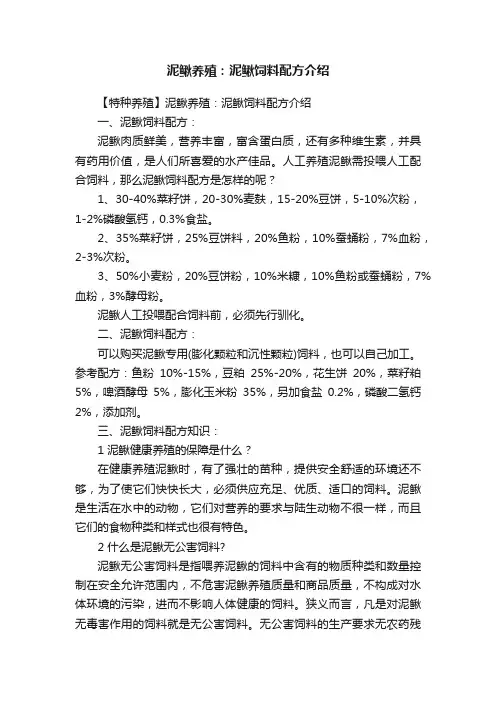 泥鳅养殖：泥鳅饲料配方介绍

【特种养殖】泥鳅养殖：泥鳅饲料配方介绍

一、泥鳅饲料配方：

泥鳅肉质鲜美，营养丰富，富含蛋白质，还有多种维生素，并具有药用价值，是人们所喜爱的水产佳品。人工养殖泥鳅需投喂人工配合饲料，那么泥鳅饲料配方是怎样的呢？

1、30-40%菜籽饼，20-30%麦麸，15-20%豆饼，5-10%次粉，1-2%磷酸氢钙，0.3%食盐。

2、35%菜籽饼，25%豆饼料，20%鱼粉，10%蚕蛹粉，7%血粉，2-3%次粉。

3、50%小麦粉，20%豆饼粉，10%米糠，10%鱼粉或蚕蛹粉，7%血粉，3%酵母粉。

泥鳅人工投喂配合饲料前，必须先行驯化。

二、泥鳅饲料配方：

可以购买泥鳅专用(膨化颗粒和沉性颗粒)饲料，也可以自己加工。参考配方：鱼粉 10%-15%，豆粕 25%-20%，花生饼 20%，菜籽粕 5%，啤酒酵母 5%，膨化玉米粉 35%，另加食盐 0.2%，磷酸二氢钙 2%，添加剂。

三、泥鳅饲料配方知识：

1 泥鳅健康养殖的保障是什么？

在健康养殖泥鳅时，有了强壮的苗种，提供安全舒适的环境还不够，为了使它们快快长大，必须供应充足、优质、适口的饲料。泥鳅是生活在水中的动物，它们对营养的要求与陆生动物不很一样，而且它们的食物种类和样式也很有特色。

2 什么是泥鳅无公害饲料?

泥鳅无公害饲料是指喂养泥鳅的饲料中含有的物质种类和数量控制在安全允许范围内，不危害泥鳅养殖质量和商品质量，不构成对水体环境的污染，进而不影响人体健康的饲料。狭义而言，凡是对泥鳅无毒害作用的饲料就是无公害饲料。无公害饲料的生产要求无农药残